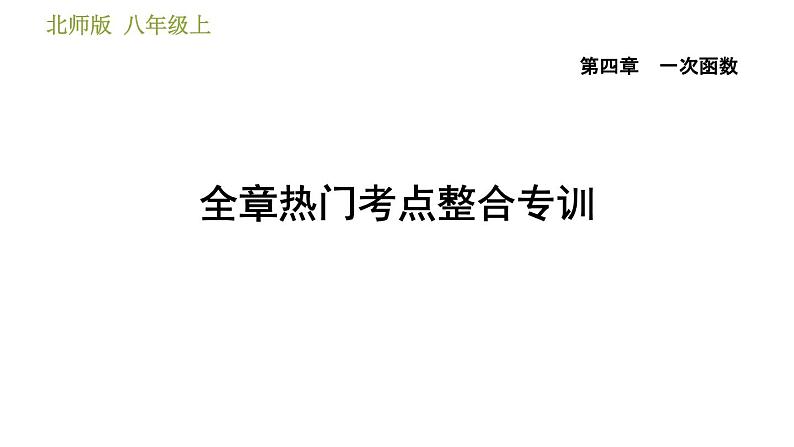 北师版 八年级上

第四章 一次函数

全章热门考点整合专训